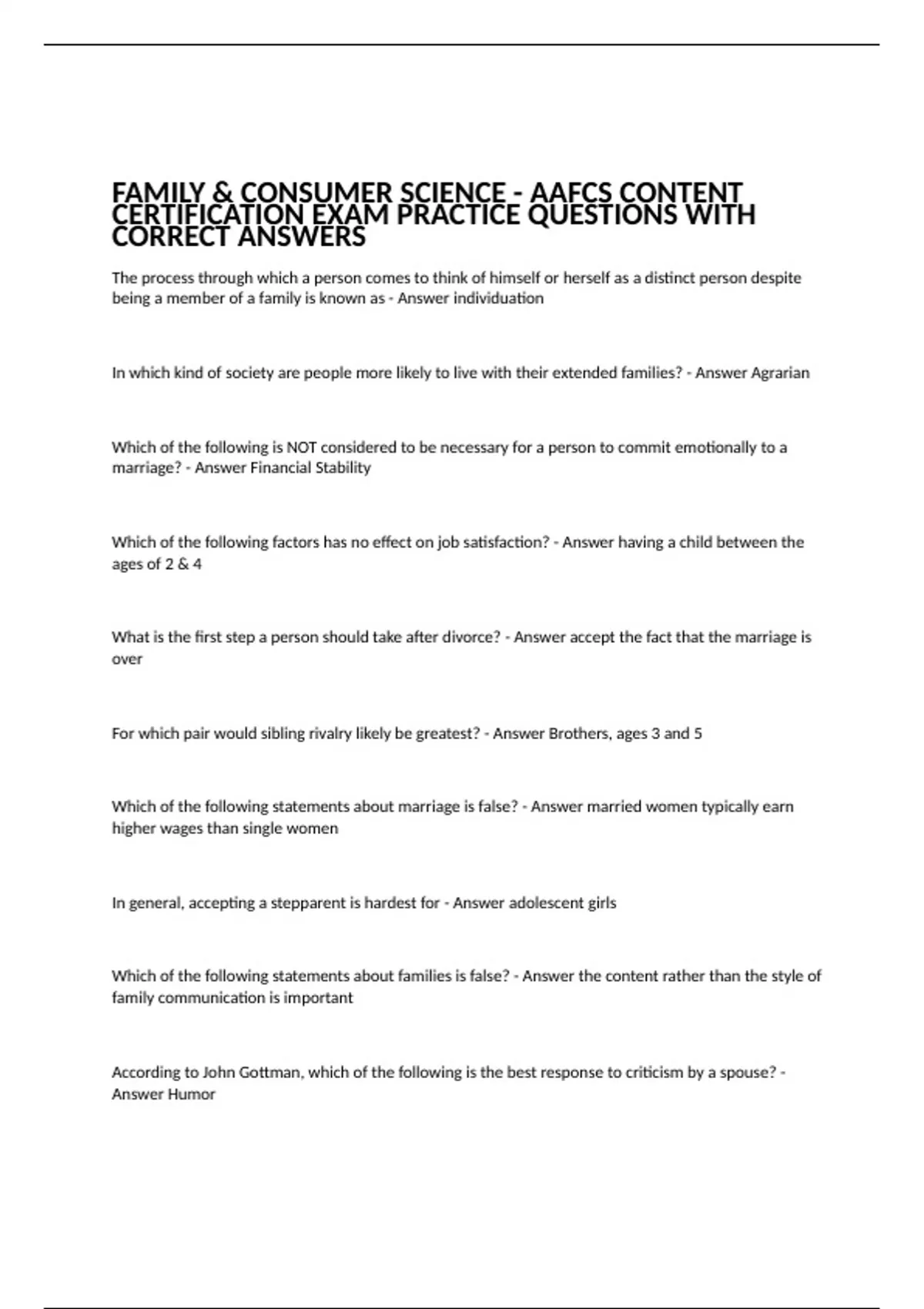 FAMILY & CONSUMER SCIENCE - AAFCS CONTENT CERTIFICATION EXAM PRACTICE QUESTIONS WITH CORRECT ANSWERS

The process through which a person comes to think of himself or herself as a distinct person despite being a member of a family is known as - Answer individuation

In which kind of society are people more likely to live with their extended families? - Answer Agrarian

Which of the following is NOT considered to be necessary for a person to commit emotionally to a marriage? - Answer Financial Stability

Which of the following factors has no effect on job satisfaction? - Answer having a child between the ages of 2 & 4

What is the first step a person should take after divorce? - Answer accept the fact that the marriage is over

For which pair would sibling rivalry likely be greatest? - Answer Brothers, ages 3 and 5

Which of the following statements about marriage is false? - Answer married women typically earn higher wages than single women

In general, accepting a stepparent is hardest for - Answer adolescent girls

Which of the following statements about families is false? - Answer the content rather than the style of family communication is important

According to John Gottman, which of the following is the best response to criticism by a spouse? - Answer Humor